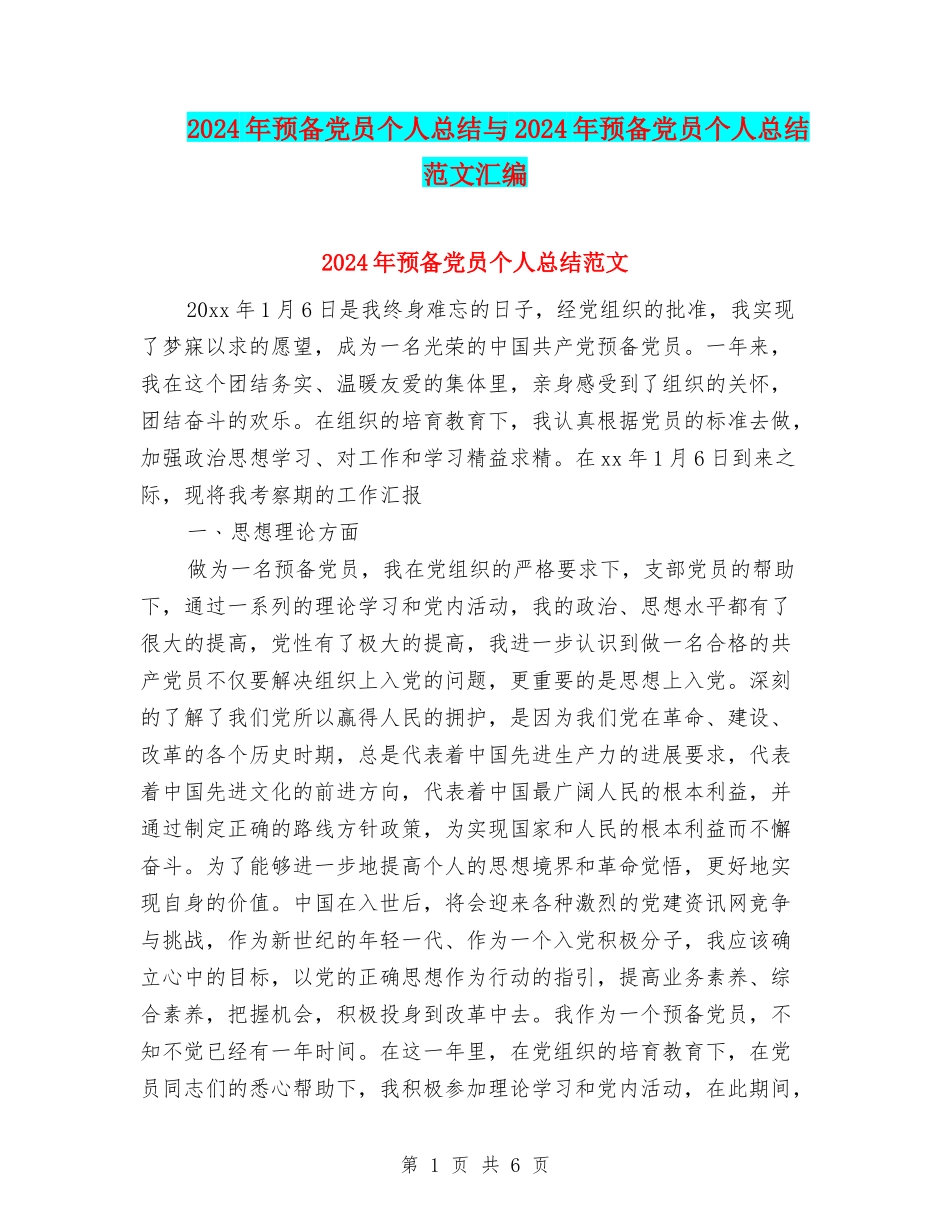 2024年预备党员个人总结与2024年预备党员个人总结范文汇编

2024年预备党员个人总结范文

20xx年1月6日是我终身难忘的日子，经党组织的批准，我实现了梦寐以求的愿望，成为一名光荣的中国共产党预备党员。一年来，我在这个团结务实、温暖友爱的集体里，亲身感受到了组织的关怀，团结奋斗的欢乐。在组织的培育教育下，我认真根据党员的标准去做，加强政治思想学习、对工作和学习精益求精。在xx年1月6日到来之际，现将我考察期的工作汇报

一、思想理论方面

做为一名预备党员，我在党组织的严格要求下，支部党员的帮助下，通过一系列的理论学习和党内活动，我的政治、思想水平都有了很大的提高，党性有了极大的提高，我进一步认识到做一名合格的共产党员不仅要解决组织上入党的问题，更重要的是思想上入党。深刻的了解了我们党所以赢得人民的拥护，是因为我们党在革命、建设、改革的各个历史时期，总是代表着中国先进生产力的进展要求，代表着中国先进文化的前进方向，代表着中国最广阔人民的根本利益，并通过制定正确的路线方针政策，为实现国家和人民的根本利益而不懈奋斗。为了能够进一步地提高个人的思想境界和革命觉悟，更好地实现自身的价值。中国在入世后，将会迎来各种激烈的党建资讯网竞争与挑战，作为新世纪的年轻一代、作为一个入党积极分子，我应该确立心中的目标，以党的正确思想作为行动的指引，提高业务素养、综合素养，把握机会，积极投身到改革中去。我作为一个预备党员，不知不觉已经有一年时间。在这一年里，在党组织的培育教育下，在党员同志们的悉心帮助下，我积极参加理论学习和党内活动，在此期间，

第 1 页 共 6 页